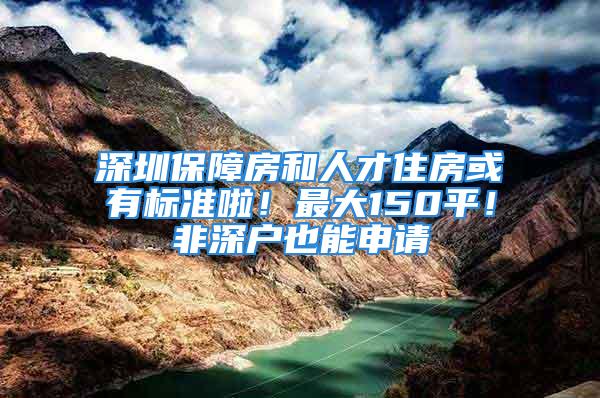 深圳保障房和人才住房或有标准啦！最大150平！非深户也能申请